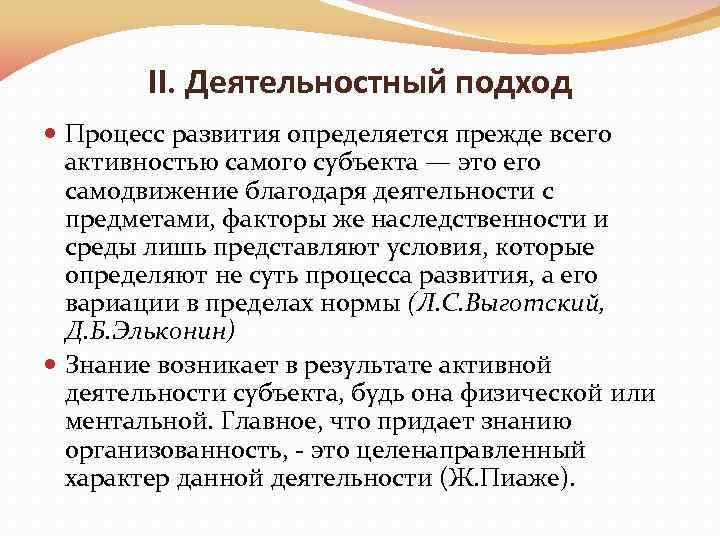 II. Деятельностный подход

Процесс развития определяется прежде всего активностью самого субъекта — это его самодвижение благодаря деятельности с предметами, факторы же наследственности и среды лишь представляют условия, которые определяют не суть процесса развития, а его вариации в пределах нормы (Л.С.Выготский, Д.Б.Эльконин)

Знание возникает в результате активной деятельности субъекта, будь она физической или ментальной. Главное, что придает знанию организованность, - это целенаправленный характер данной деятельности (Ж.Пиаже).